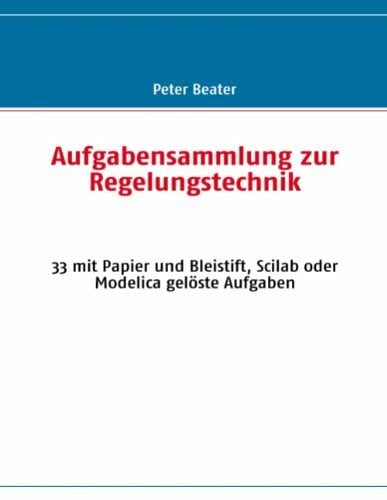 Peter Beater

Aufgabensammlung zur Regelungstechnik

33 mit Papier und Bleistift, Scilab oder Modelica gelöste Aufgaben